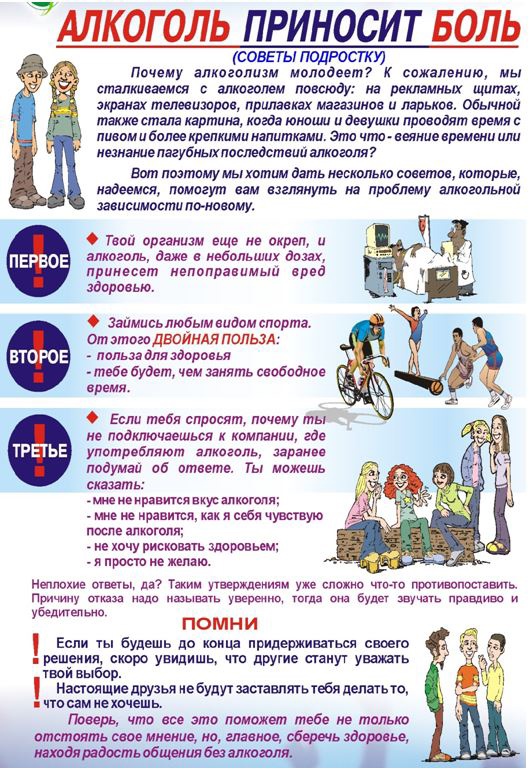 АЛКОГОЛЬ ПРИНОСИТ БОЛЬ

(СОВЕТЫ ПОДРОСТКУ)

Почему алкоголизм молодеет? К сожалению, мы сталкиваемся с алкоголем повсюду: на рекламных щитах, экранах телевизоров, прилавках магазинов и ларьков. Обычной также стала картина, когда юноши и девушки проводят время с пивом и более крепкими напитками. Это что - веяние времени или незнание пагубных последствий алкоголя?

Вот поэтому мы хотим дать несколько советов, которые, надеемся, помогут вам взглянуть на проблему алкогольной зависимости по-новому.

ПЕРВОЕ

Твой организм еще не окреп, и алкоголь, даже в небольших дозах, принесет непоправимый вред здоровью.

ВТОРОЕ

Займись любым видом спорта. От этого ДВОЙНАЯ ПОЛЬЗА:
- польза для здоровья
- тебе будет, чем занять свободное время.

ТРЕТЬЕ

Если тебя спросят, почему ты не подключаешься к компании, где употребляют алкоголь, заранее подумай об ответе. Ты можешь сказать:
- мне не нравится вкус алкоголя;
- мне не нравится, как я себя чувствую после алкоголя;
- не хочу рисковать здоровьем;
- я просто не желаю.

Неплохие ответы, да? Таким утверждениям уже сложно что-то противопоставить. Причину отказа надо называть уверенно, тогда она будет звучать правдиво и убедительно.

ПОМНИ

Если ты будешь до конца придерживаться своего решения, скоро увидишь, что другие станут уважать твой выбор.

Настоящие друзья не будут заставлять тебя делать то, что сам не хочешь.

Поверь, что все это поможет тебе не только отстоять свое мнение, но, главное, сберечь здоровье, находя радость общения без алкоголя.